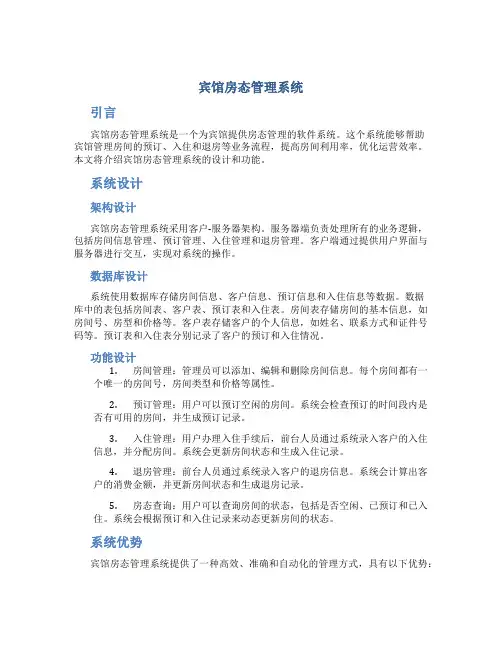 宾馆房态管理系统

引言

宾馆房态管理系统是一个为宾馆提供房态管理的软件系统。这个系统能够帮助宾馆管理房间的预订、入住和退房等业务流程，提高房间利用率，优化运营效率。本文将介绍宾馆房态管理系统的设计和功能。

系统设计

架构设计

宾馆房态管理系统采用客户-服务器架构。服务器端负责处理所有的业务逻辑，包括房间信息管理、预订管理、入住管理和退房管理。客户端通过提供用户界面与服务器进行交互，实现对系统的操作。

数据库设计

系统使用数据库存储房间信息、客户信息、预订信息和入住信息等数据。数据库中的表包括房间表、客户表、预订表和入住表。房间表存储房间的基本信息，如房间号、房型和价格等。客户表存储客户的个人信息，如姓名、联系方式和证件号码等。预订表和入住表分别记录了客户的预订和入住情况。

功能设计

1. 房间管理：管理员可以添加、编辑和删除房间信息。每个房间都有一个唯一的房间号，房间类型和价格等属性。

2. 预订管理：用户可以预订空闲的房间。系统会检查预订的时间段内是否有可用的房间，并生成预订记录。

3. 入住管理：用户办理入住手续后，前台人员通过系统录入客户的入住信息，并分配房间。系统会更新房间状态和生成入住记录。

4. 退房管理：前台人员通过系统录入客户的退房信息。系统会计算出客户的消费金额，并更新房间状态和生成退房记录。

5. 房态查询：用户可以查询房间的状态，包括是否空闲、已预订和已入住。系统会根据预订和入住记录来动态更新房间的状态。

系统优势

宾馆房态管理系统提供了一种高效、准确和自动化的管理方式，具有以下优势：